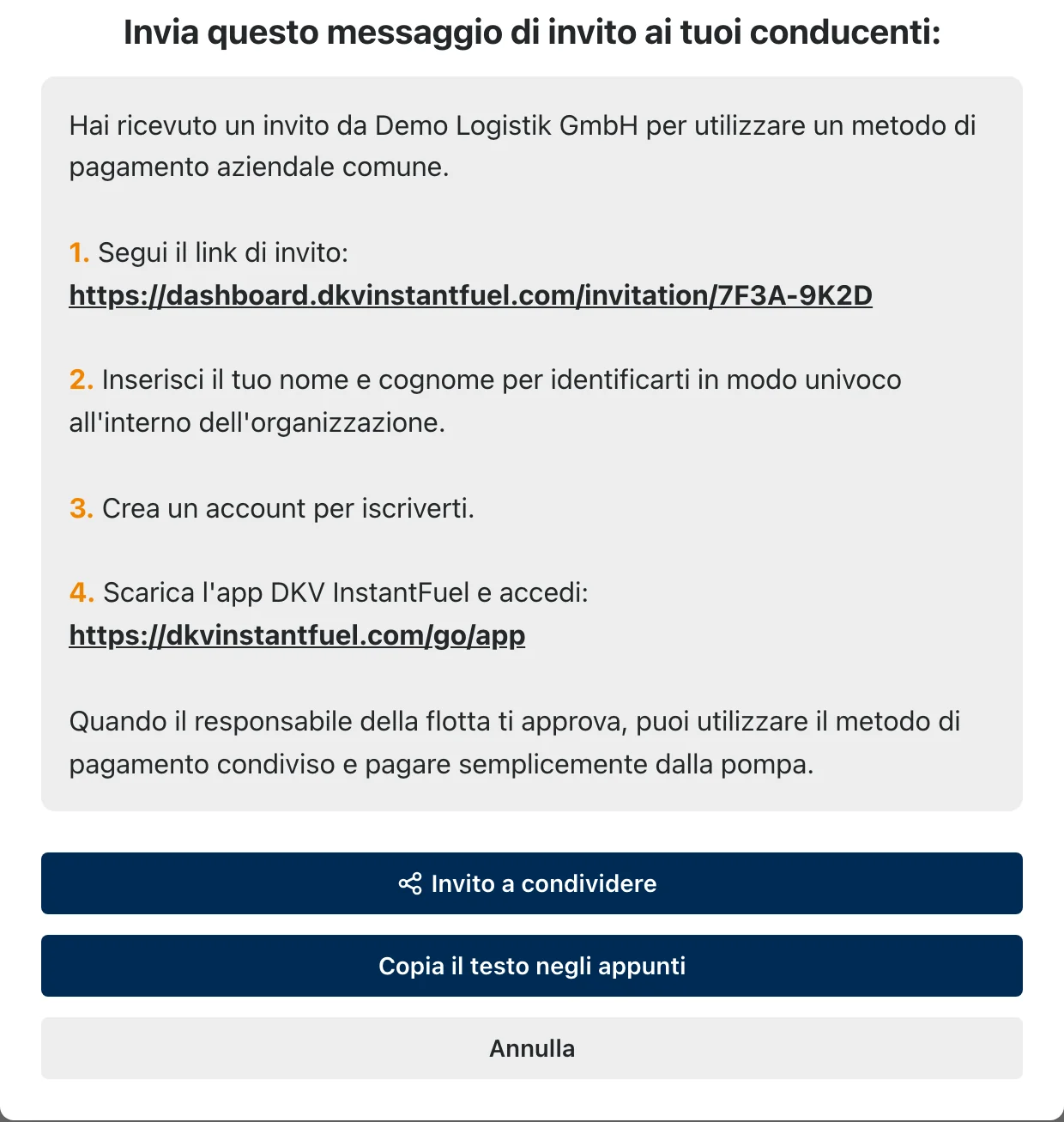 Invia questo messaggio di invito ai tuoi conducenti:

Hai ricevuto un invito da Demo Logistik GmbH per utilizzare un metodo di pagamento aziendale comune.

1. Segui il link di invito:
https://dashboard.dkvinstantfuel.com/invitation/7F3A-9K2D

2. Inserisci il tuo nome e cognome per identificarti in modo univoco all'interno dell'organizzazione.

3. Crea un account per iscriverti.

4. Scarica l'app DKV InstantFuel e accedi:
https://dkvinstantfuel.com/go/app

Quando il responsabile della flotta ti approva, puoi utilizzare il metodo di pagamento condiviso e pagare semplicemente dalla pompa.

Invito a condividere

Copia il testo negli appunti

Annulla